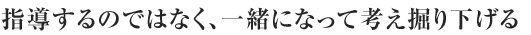 指導するのではなく、一緒になって考え掘り下げる